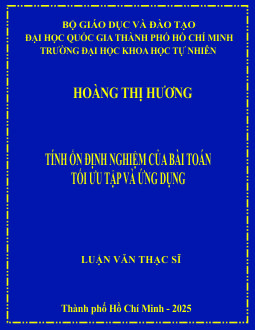 BỘ GIÁO DỤC VÀ ĐÀO TẠO
ĐẠI HỌC QUỐC GIA THÀNH PHỐ HỒ CHÍ MINH
TRƯỜNG ĐẠI HỌC KHOA HỌC TỰ NHIÊN

HOÀNG THỊ HƯƠNG

TÍNH ỔN ĐỊNH NGHIỆM CỦA BÀI TOÁN
TỐI ƯU TẬP VÀ ỨNG DỤNG

LUẬN VĂN THẠC SĨ

Thành phố Hồ Chí Minh - 2025